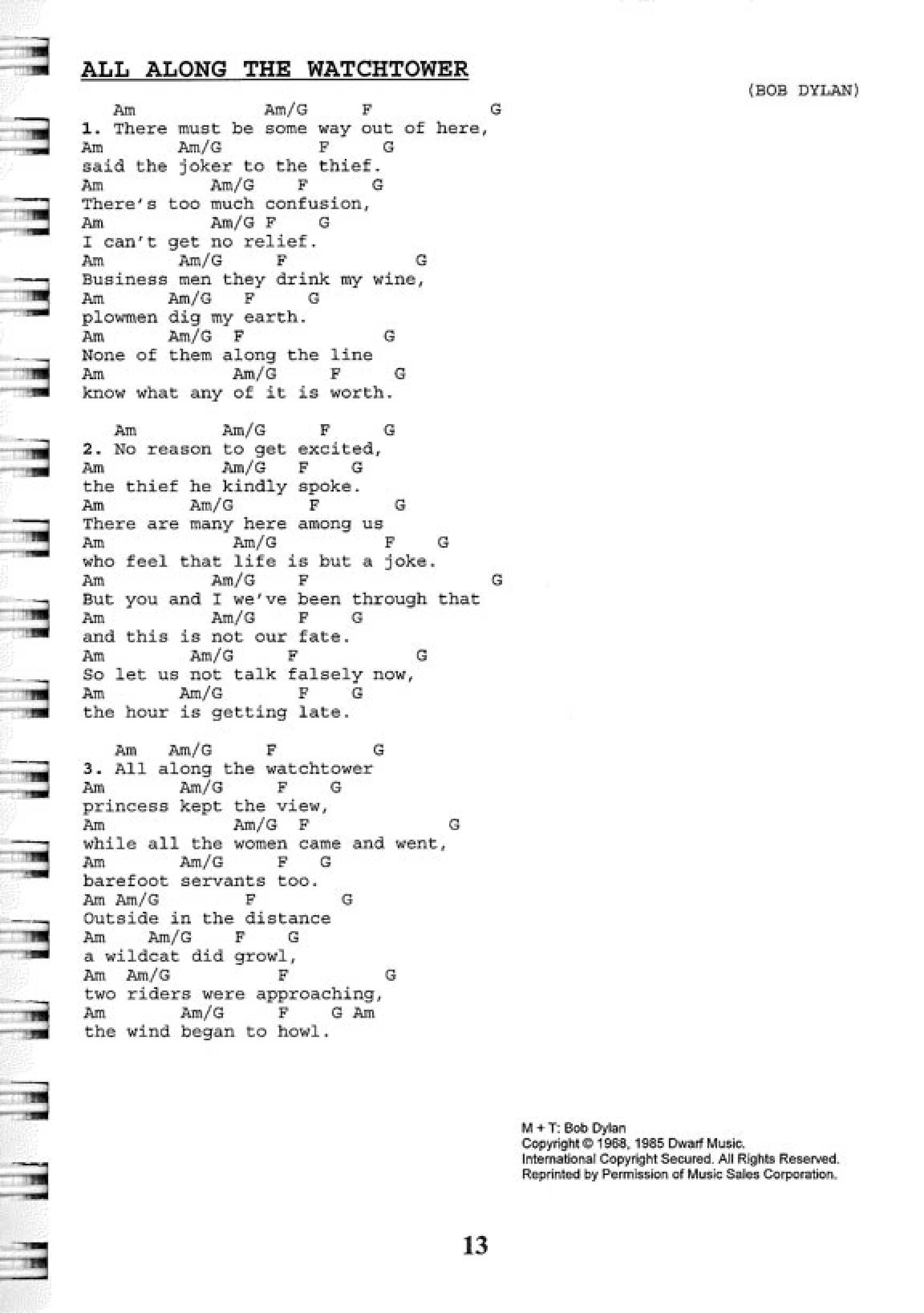 ALL ALONG THE WATCHTOWER

(BOB DYLAN)

Am Am/G F G
1. There must be some way out of here,
Am Am/G F G
said the joker to the thief.
Am Am/G F G
There's too much confusion,
Am Am/G F G
I can't get no relief.
Am Am/G F G
Business men they drink my wine,
Am Am/G F G
plowmen dig my earth.
Am Am/G F G
None of them along the line
Am Am/G F G
know what any of it is worth.

Am Am/G F G
2. No reason to get excited,
Am Am/G F G
the thief he kindly spoke.
Am Am/G F G
There are many here among us
Am Am/G F G
who feel that life is but a joke.
Am Am/G F G
But you and I we've been through that
Am Am/G F G
and this is not our fate.
Am Am/G F G
So let us not talk falsely now,
Am Am/G F G
the hour is getting late.

Am Am/G F G
3. All along the watchtower
Am Am/G F G
princess kept the view,
Am Am/G F G
while all the women came and went,
Am Am/G F G
barefoot servants too.
Am Am/G F G
Outside in the distance
Am Am/G F G
a wildcat did growl,
Am Am/G F G
two riders were approaching,
Am Am/G F G Am
the wind began to howl.

M + T: Bob Dylan
Copyright © 1968, 1985 Dwarf Music.
International Copyright Secured. All Rights Reserved.
Reprinted by Permission of Music Sales Corporation.

13